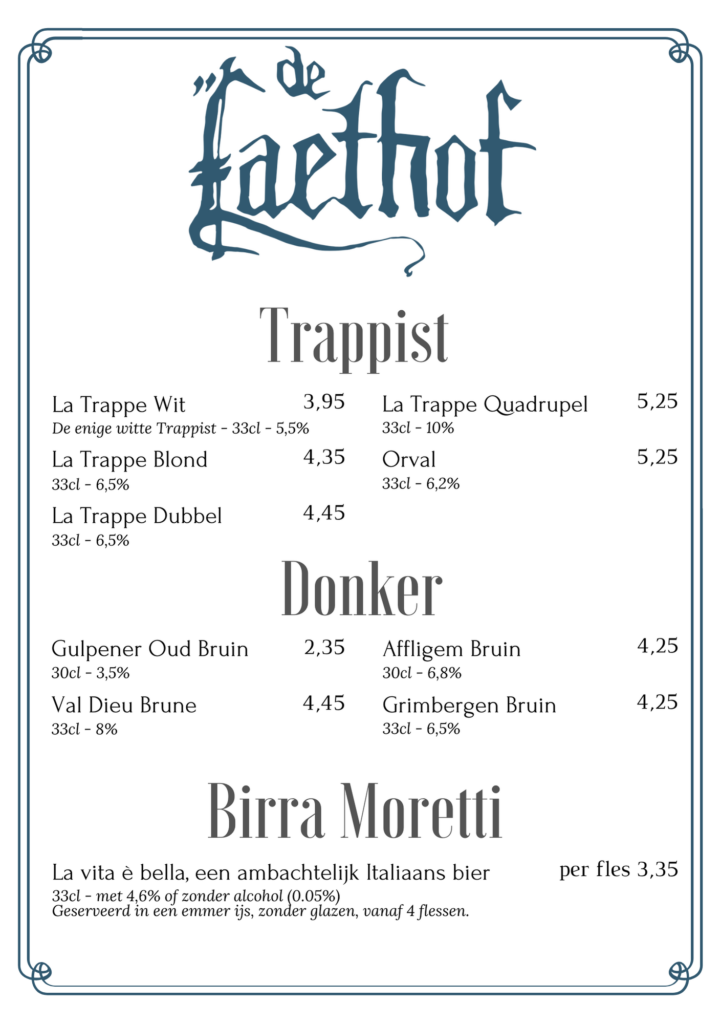 de Laethof

Trappist

La Trappe Wit 3,95
De enige witte Trappist - 33cl - 5,5%

La Trappe Blond 4,35
33cl - 6,5%

La Trappe Dubbel 4,45
33cl - 6,5%

La Trappe Quadrupel 5,25
33cl - 10%

Orval 5,25
33cl - 6,2%

Donker

Gulpener Oud Bruin 2,35
30cl - 3,5%

Val Dieu Brune 4,45
33cl - 8%

Affligem Bruin 4,25
30cl - 6,8%

Grimbergen Bruin 4,25
33cl - 6,5%

Birra Moretti

La vita è bella, een ambachtelijk Italiaans bier per fles 3,35
33cl - met 4,6% of zonder alcohol (0.05%)
Geserveerd in een emmer ijs, zonder glazen, vanaf 4 flessen.